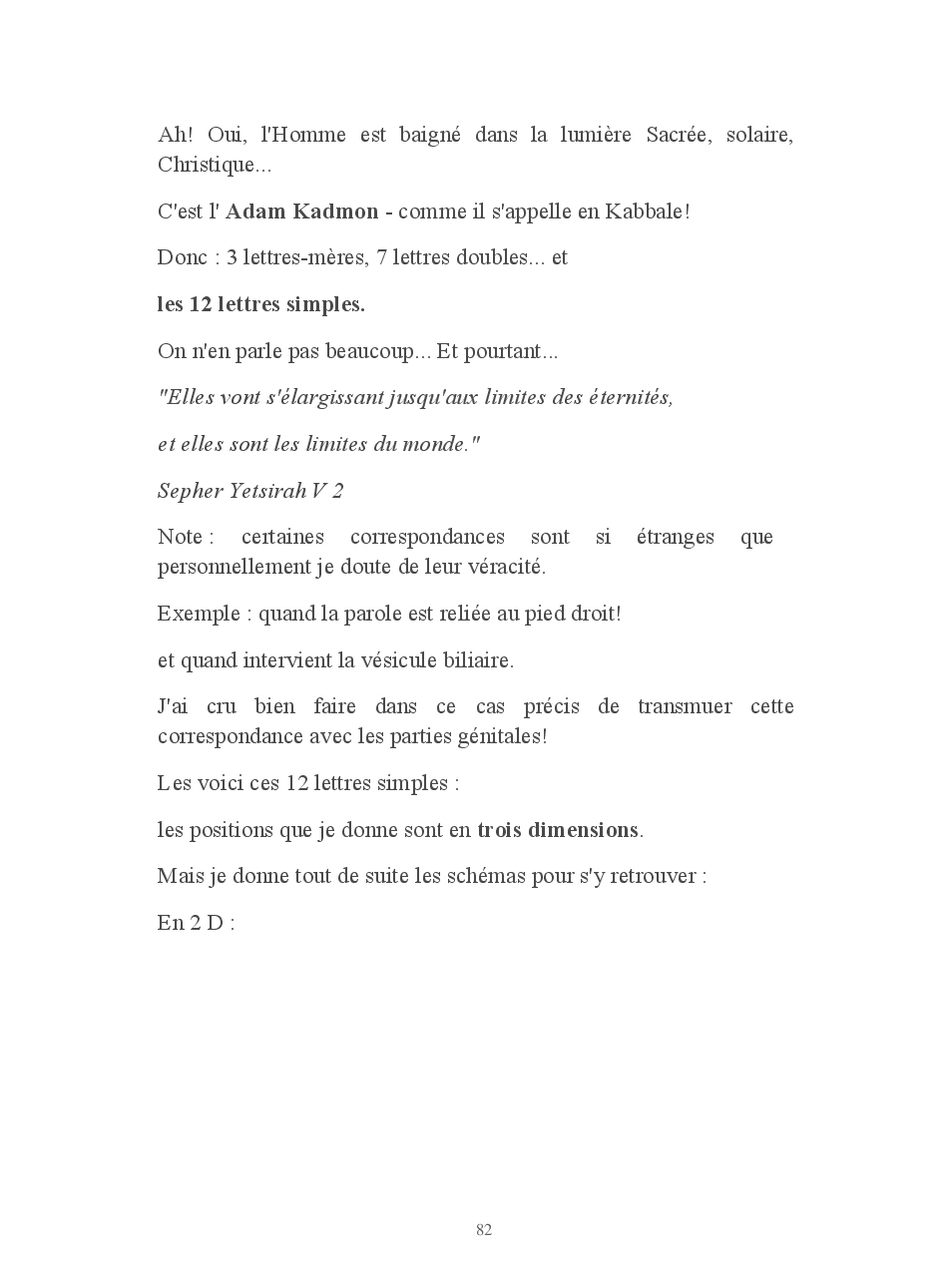 Ah! Oui, l'Homme est baigné dans la lumière Sacrée, solaire, Christique...

C'est l' Adam Kadmon - comme il s'appelle en Kabbale!

Donc : 3 lettres-mères, 7 lettres doubles... et

les 12 lettres simples.

On n'en parle pas beaucoup... Et pourtant...

"Elles vont s'élargissant jusqu'aux limites des éternités,

et elles sont les limites du monde."

Sepher Yetsirah V 2

Note : certaines correspondances sont si étranges que personnellement je doute de leur véracité.

Exemple : quand la parole est reliée au pied droit!

et quand intervient la vésicule biliaire.

J'ai cru bien faire dans ce cas précis de transmuer cette correspondance avec les parties génitales!

Les voici ces 12 lettres simples :

les positions que je donne sont en trois dimensions.

Mais je donne tout de suite les schémas pour s'y retrouver :

En 2 D :

82